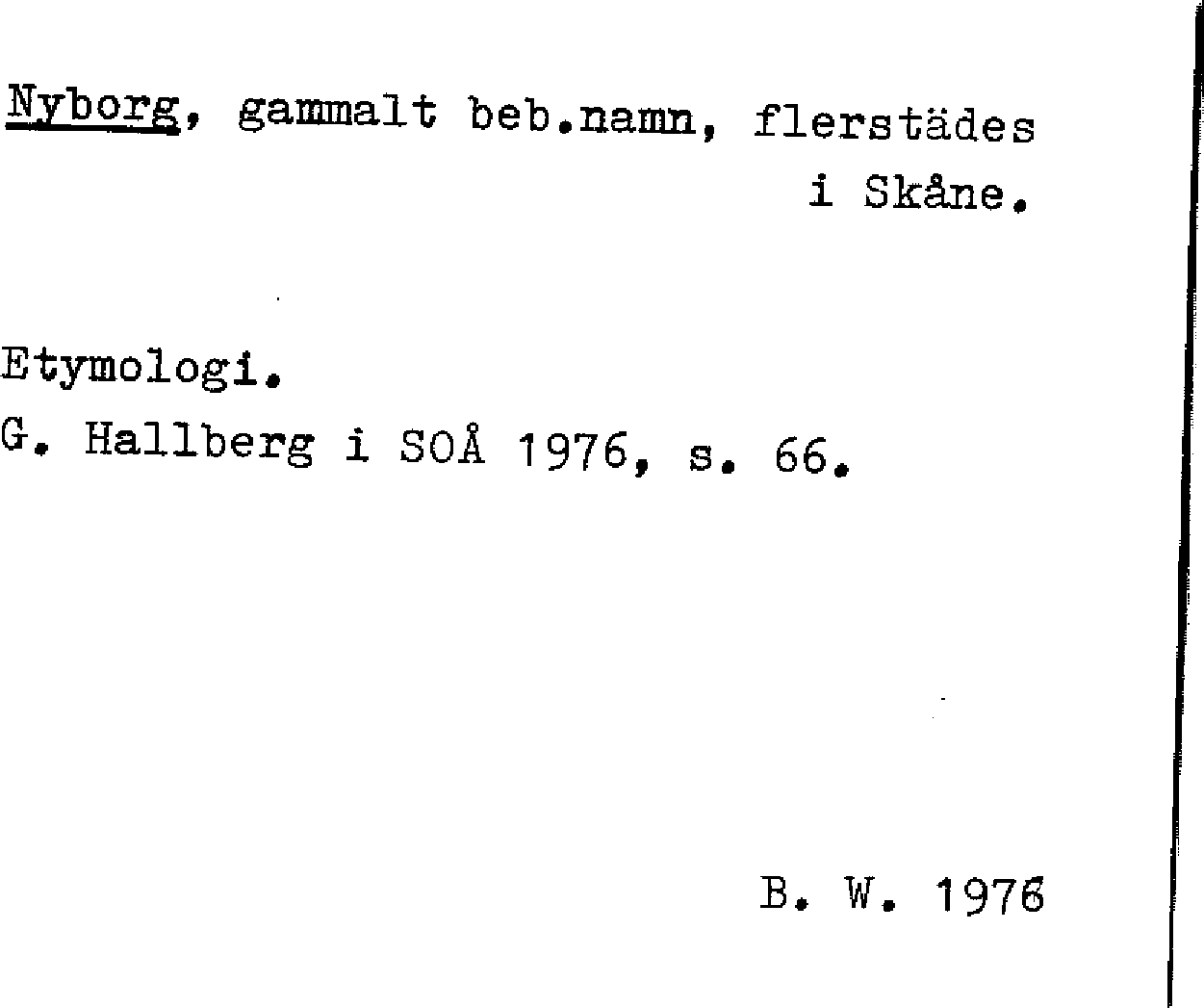 Nyborg, gammalt beb.namn, flerstädes i Skåne.

Etymologi.
G. Hallberg i SOÅ 1976, s. 66.

B. W. 1976